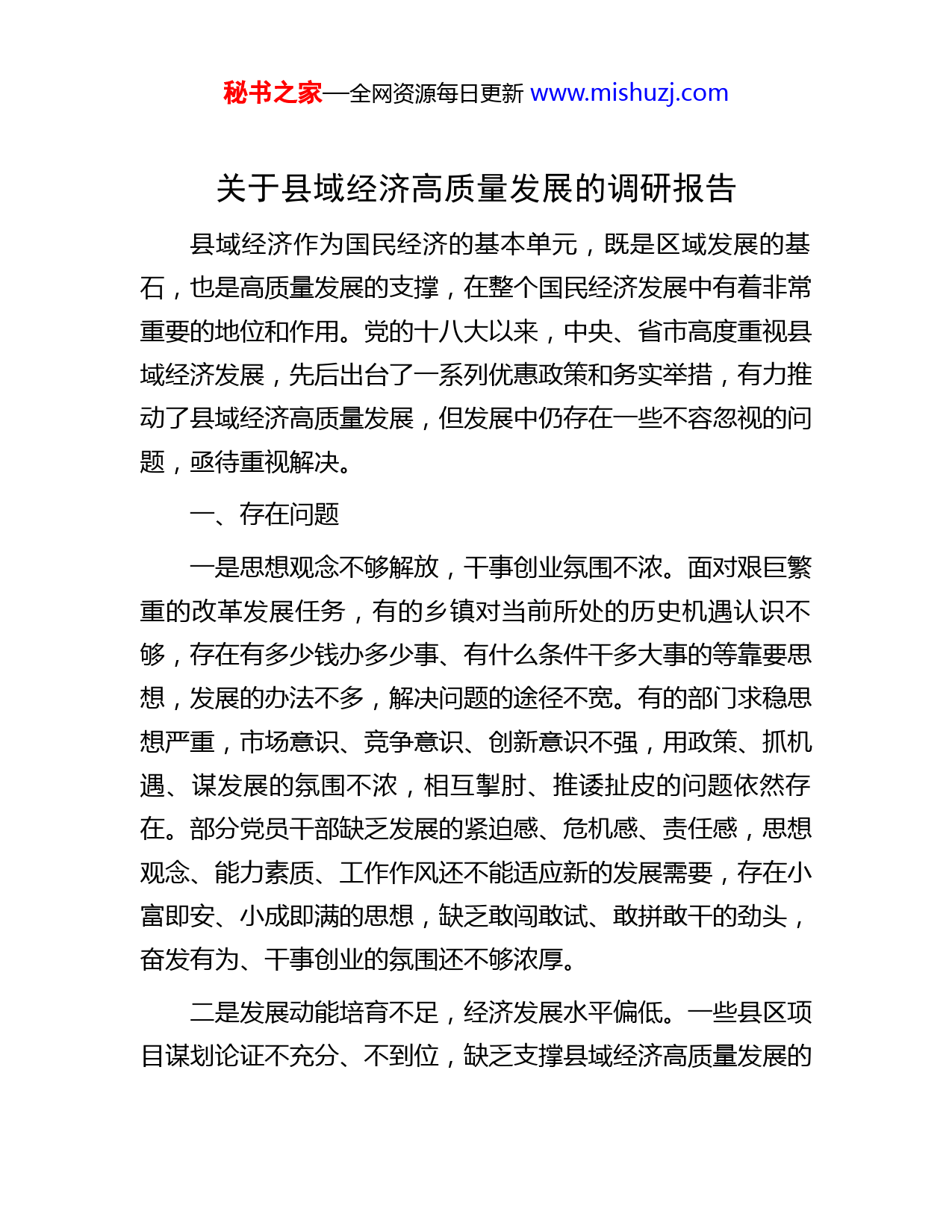 秘书之家—全网资源每日更新 www.mishuzj.com

关于县域经济高质量发展的调研报告

县域经济作为国民经济的基本单元，既是区域发展的基石，也是高质量发展的支撑，在整个国民经济发展中有着非常重要的地位和作用。党的十八大以来，中央、省市高度重视县域经济发展，先后出台了一系列优惠政策和务实举措，有力推动了县域经济高质量发展，但发展中仍存在一些不容忽视的问题，亟待重视解决。

一、存在问题

一是思想观念不够解放，干事创业氛围不浓。面对艰巨繁重的改革发展任务，有的乡镇对当前所处的历史机遇认识不够，存在有多少钱办多少事、有什么条件干多大事的等靠要思想，发展的办法不多，解决问题的途径不宽。有的部门求稳思想严重，市场意识、竞争意识、创新意识不强，用政策、抓机遇、谋发展的氛围不浓，相互掣肘、推诿扯皮的问题依然存在。部分党员干部缺乏发展的紧迫感、危机感、责任感，思想观念、能力素质、工作作风还不能适应新的发展需要，存在小富即安、小成即满的思想，缺乏敢闯敢试、敢拼敢干的劲头，奋发有为、干事创业的氛围还不够浓厚。

二是发展动能培育不足，经济发展水平偏低。一些县区项目谋划论证不充分、不到位，缺乏支撑县域经济高质量发展的